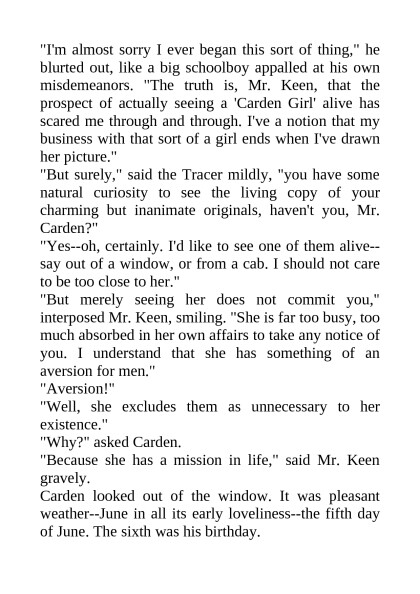 "I'm almost sorry I ever began this sort of thing," he blurted out, like a big schoolboy appalled at his own misdemeanors. "The truth is, Mr. Keen, that the prospect of actually seeing a 'Carden Girl' alive has scared me through and through. I've a notion that my business with that sort of a girl ends when I've drawn her picture."

"But surely," said the Tracer mildly, "you have some natural curiosity to see the living copy of your charming but inanimate originals, haven't you, Mr. Carden?"

"Yes--oh, certainly. I'd like to see one of them alive--say out of a window, or from a cab. I should not care to be too close to her."

"But merely seeing her does not commit you," interposed Mr. Keen, smiling. "She is far too busy, too much absorbed in her own affairs to take any notice of you. I understand that she has something of an aversion for men."

"Aversion!"

"Well, she excludes them as unnecessary to her existence."

"Why?" asked Carden.

"Because she has a mission in life," said Mr. Keen gravely.

Carden looked out of the window. It was pleasant weather--June in all its early loveliness--the fifth day of June. The sixth was his birthday.